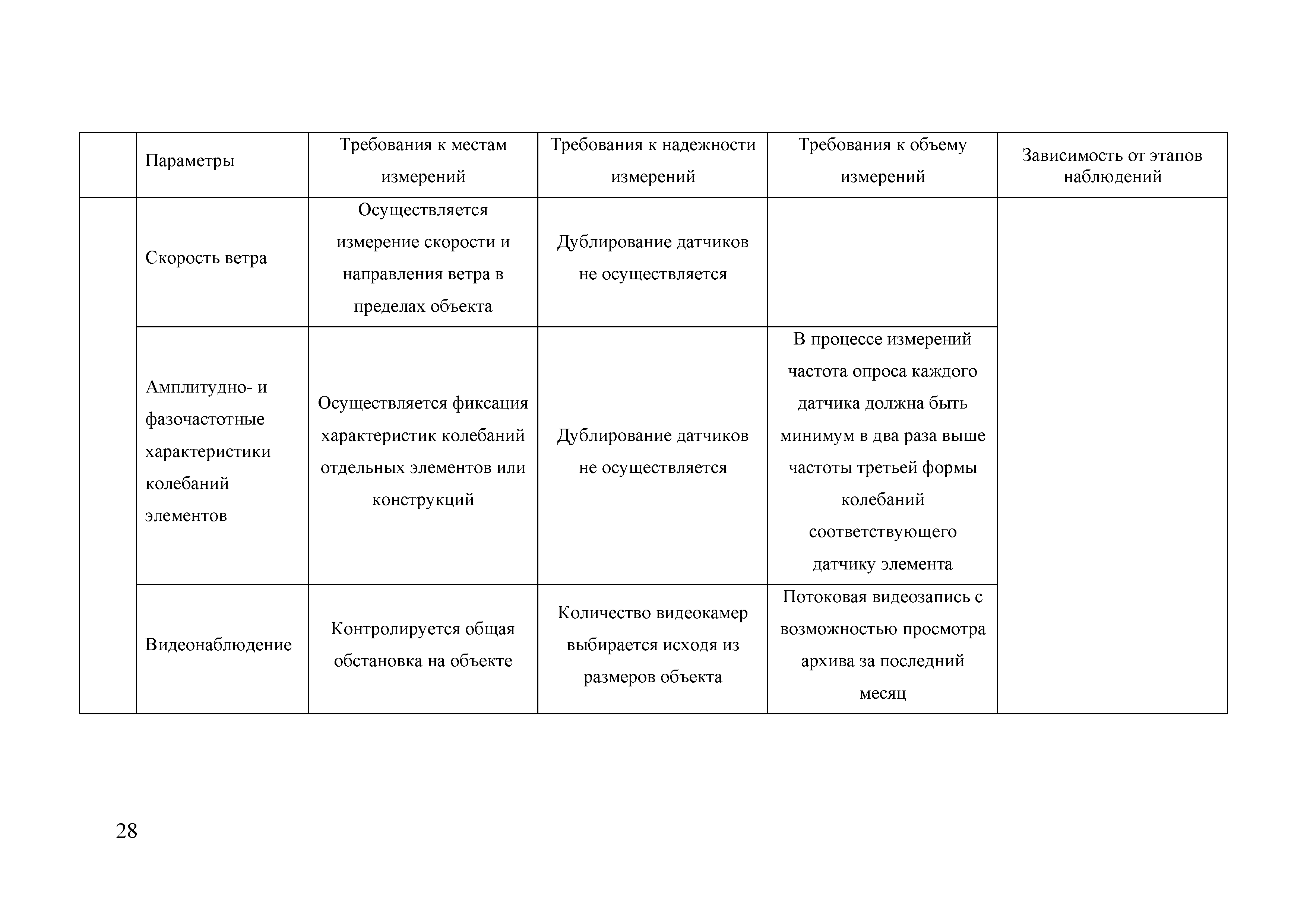 | | Параметры | Требования к местам измерений | Требования к надежности измерений | Требования к объему измерений | Зависимость от этапов наблюдений |
|---|---|---|---|---|---|
| | Скорость ветра | Осуществляется измерение скорости и направления ветра в пределах объекта | Дублирование датчиков не осуществляется | | |
| | Амплитудно- и фазочастотные характеристики колебаний элементов | Осуществляется фиксация характеристик колебаний отдельных элементов или конструкций | Дублирование датчиков не осуществляется | В процессе измерений частота опроса каждого датчика должна быть минимум в два раза выше частоты третьей формы колебаний соответствующего датчику элемента | |
| | Видеонаблюдение | Контролируется общая обстановка на объекте | Количество видеокамер выбирается исходя из размеров объекта | Потоковая видеозапись с возможностью просмотра архива за последний месяц | |

28